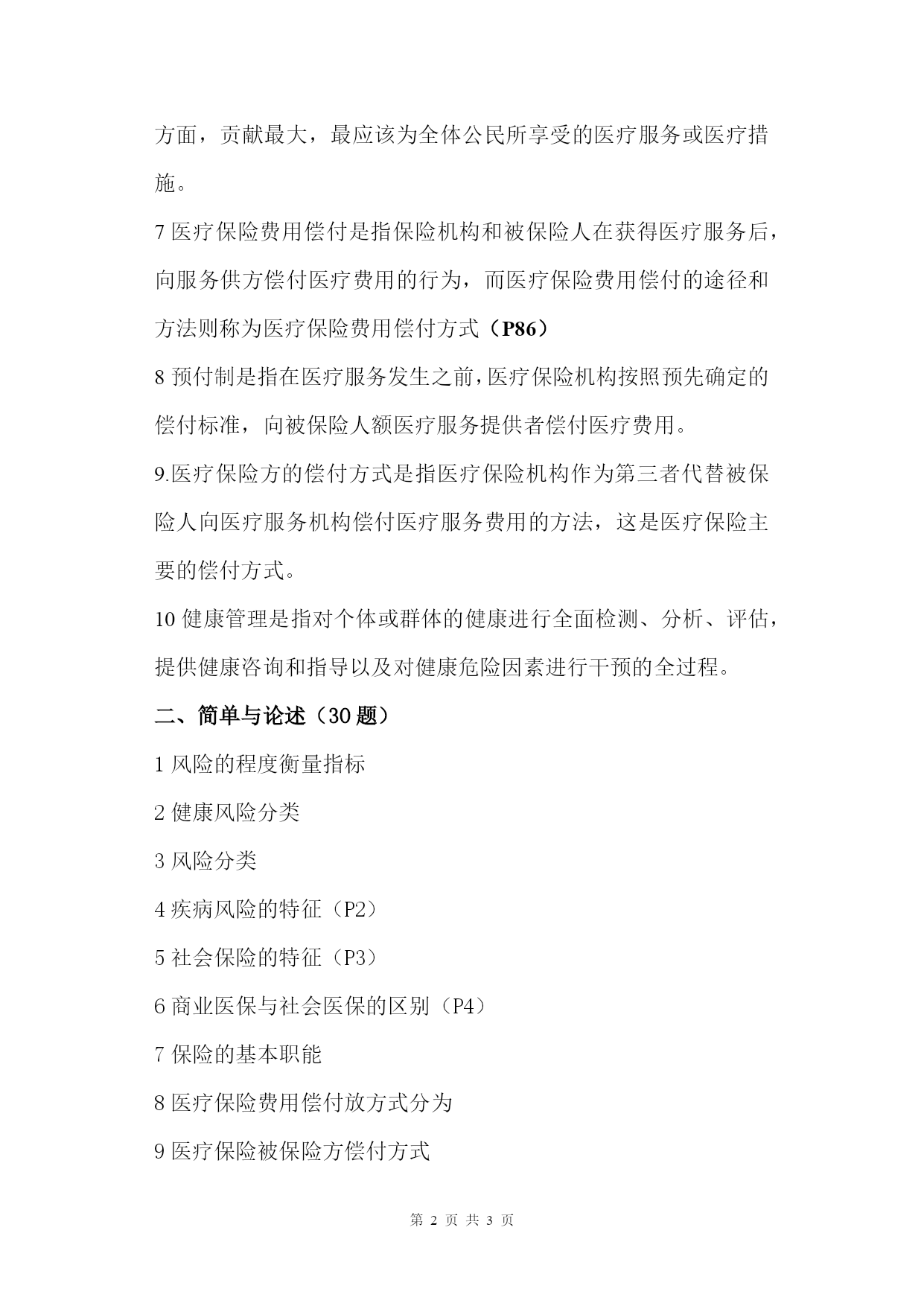 方面，贡献最大，最应该为全体公民所享受的医疗服务或医疗措施。

7 医疗保险费用偿付是指保险机构和被保险人在获得医疗服务后，向服务供方偿付医疗费用的行为，而医疗保险费用偿付的途径和方法则称为医疗保险费用偿付方式（P86）

8 预付制是指在医疗服务发生之前，医疗保险机构按照预先确定的偿付标准，向被保险人额医疗服务提供者偿付医疗费用。

9.医疗保险方的偿付方式是指医疗保险机构作为第三者代替被保险人向医疗服务机构偿付医疗服务费用的方法，这是医疗保险主要的偿付方式。

10 健康管理是指对个体或群体的健康进行全面检测、分析、评估，提供健康咨询和指导以及对健康危险因素进行干预的全过程。

二、简单与论述（30 题）

1 风险的程度衡量指标

2 健康风险分类

3 风险分类

4 疾病风险的特征（P2）

5 社会保险的特征（P3）

6 商业医保与社会医保的区别（P4）

7 保险的基本职能

8 医疗保险费用偿付放方式分为

9 医疗保险被保险方偿付方式

第 2 页 共 3 页